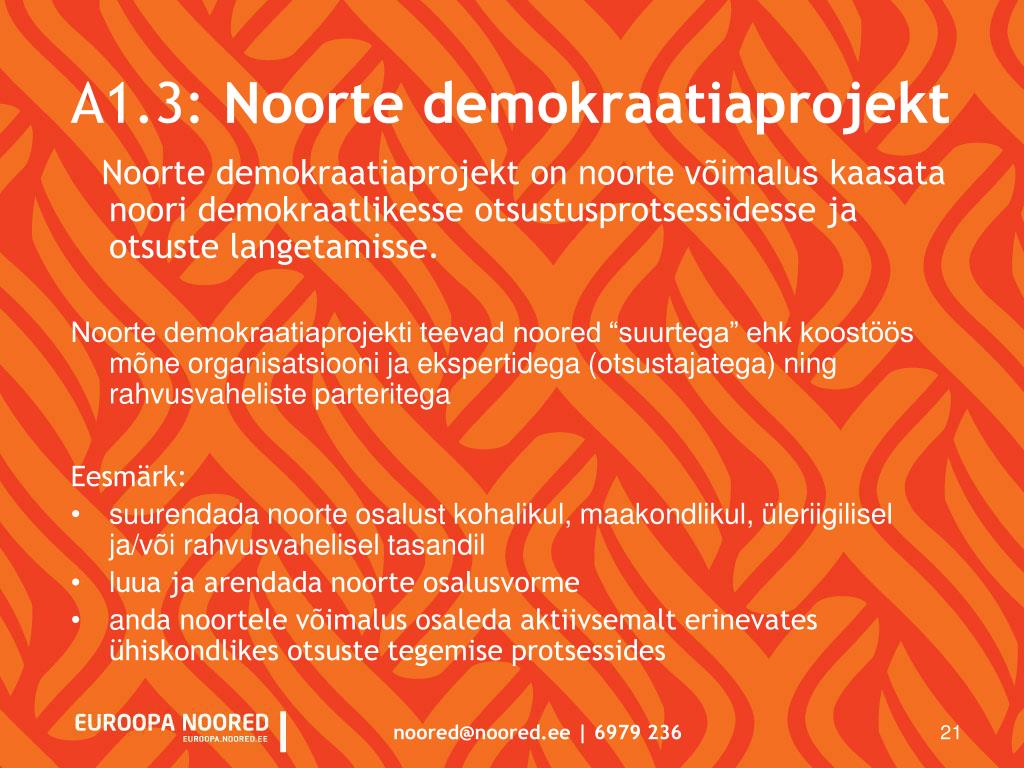 A1.3: Noorte demokraatiaprojekt

Noorte demokraatiaprojekt on noorte võimalus kaasata noori demokraatlikesse otsustusprotsessidesse ja otsuste langetamisse.

Noorte demokraatiaprojekti teevad noored “suurtega” ehk koostöös mõne organisatsiooni ja ekspertidega (otsustajatega) ning rahvusvaheliste parteritega

Eesmärk:
• suurendada noorte osalust kohalikul, maakondlikul, üleriigilisel ja/või rahvusvahelisel tasandil
• luua ja arendada noorte osalusvorme
• anda noortele võimalus osaleda aktiivsemalt erinevates ühiskondlikes otsuste tegemise protsessides

EUROOPA NOORED
EUROPA.NOORED.EE

noored@noored.ee | 6979 236

21